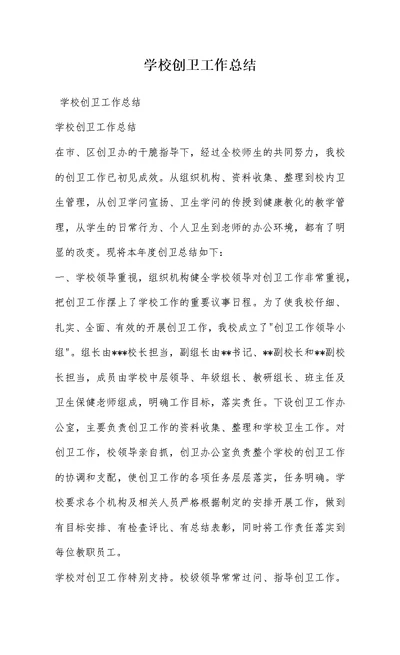 学校创卫工作总结

学校创卫工作总结

学校创卫工作总结

在市、区创卫办的干脆指导下，经过全校师生的共同努力，我校的创卫工作已初见成效。从组织机构、资料收集、整理到校内卫生管理，从创卫学问宣扬、卫生学问的传授到健康教化的教学管理，从学生的日常行为、个人卫生到老师的办公环境，都有了明显的改变。现将本年度创卫总结如下：

一、学校领导重视，组织机构健全学校领导对创卫工作非常重视，把创卫工作摆上了学校工作的重要议事日程。为了使我校仔细、扎实、全面、有效的开展创卫工作，我校成立了"创卫工作领导小组"。组长由***校长担当，副组长由**书记、**副校长和**副校长担当，成员由学校中层领导、年级组长、教研组长、班主任及卫生保健老师组成，明确工作目标，落实责任。下设创卫工作办公室，主要负责创卫工作的资料收集、整理和学校卫生工作。对创卫工作，校领导亲自抓，创卫办公室负责整个学校的创卫工作的协调和支配，使创卫工作的各项任务层层落实，任务明确。学校要求各个机构及相关人员严格根据制定的安排开展工作，做到有目标安排、有检查评比、有总结表彰，同时将工作责任落实到每位教职员工。

学校对创卫工作特别支持。校级领导常常过问、指导创卫工作。